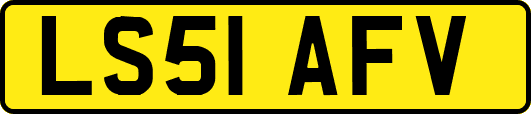 LS51 AFV